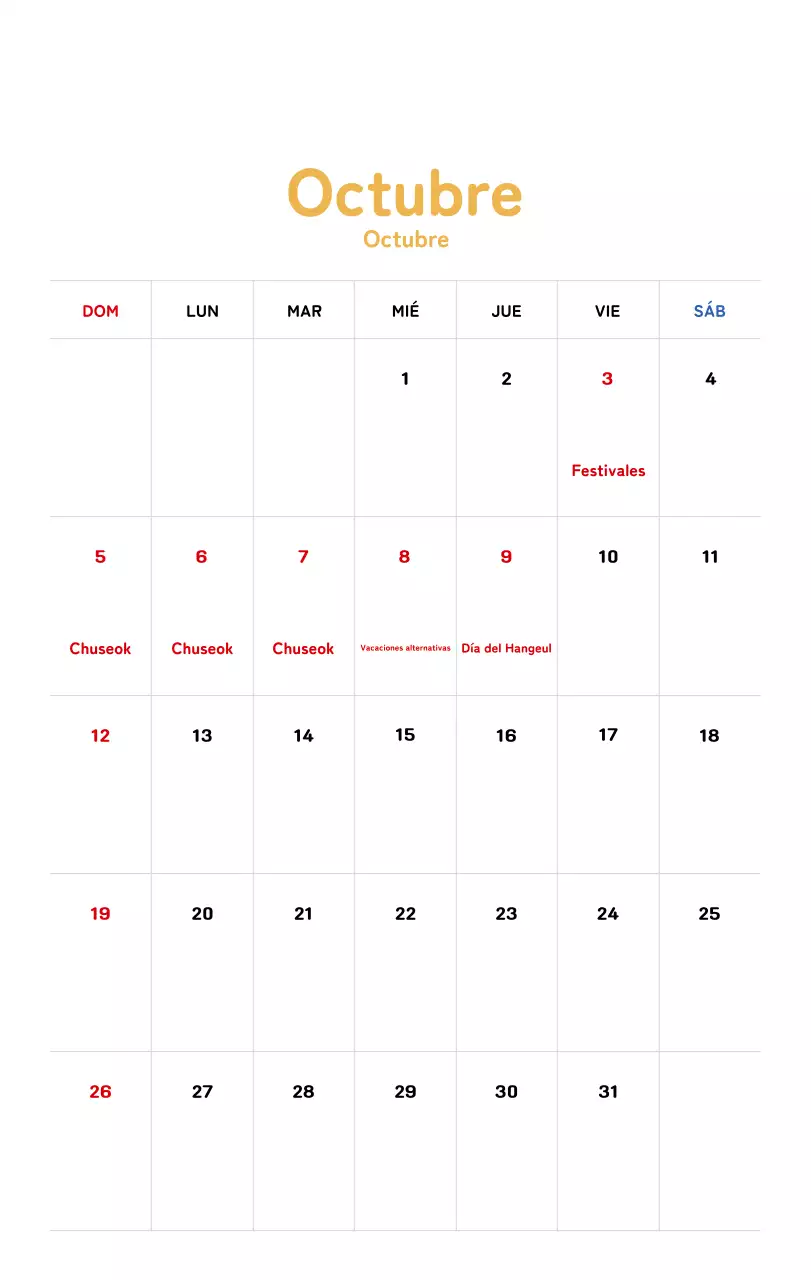 Octubre
Octubre

| DOM | LUN | MAR | MIÉ | JUE | VIE | SÁB |
|---|---|---|---|---|---|---|
| | | | 1 | 2 | 3 Festivales | 4 |
| 5 Chuseok | 6 Chuseok | 7 Chuseok | 8 Vacaciones alternativas | 9 Día del Hangeul | 10 | 11 |
| 12 | 13 | 14 | 15 | 16 | 17 | 18 |
| 19 | 20 | 21 | 22 | 23 | 24 | 25 |
| 26 | 27 | 28 | 29 | 30 | 31 | |